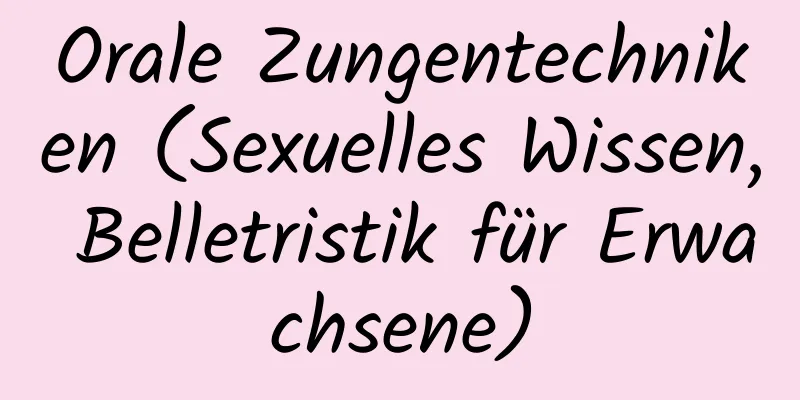 Orale Zungentechniken (Sexuelles Wissen, Belletristik für Erwachsene)